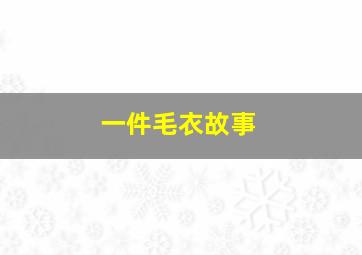 一件毛衣故事